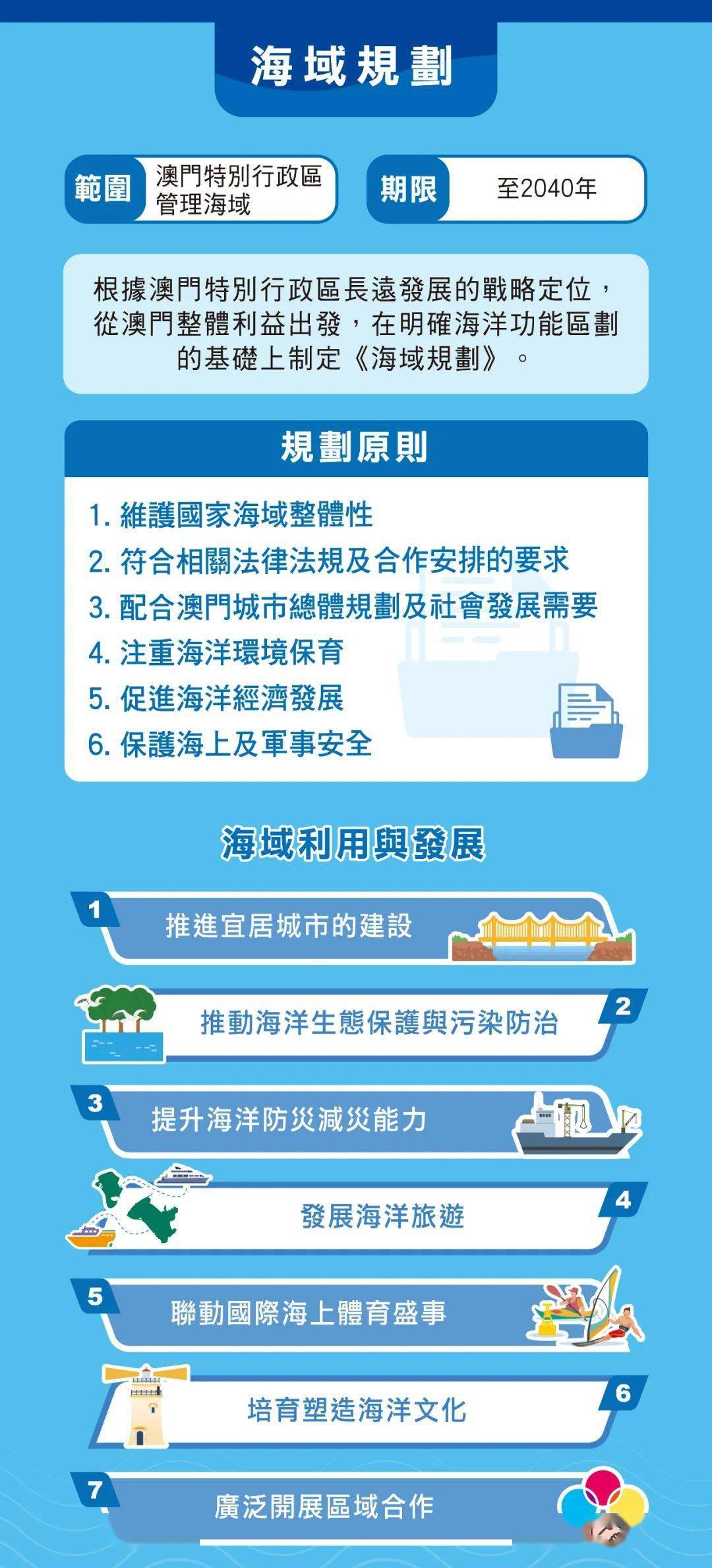 海域規劃

範圍 澳門特別行政區管理海域

期限 至2040年

根據澳門特別行政區長遠發展的戰略定位，從澳門整體利益出發，在明確海洋功能區劃的基礎上制定《海域規劃》。

規劃原則

1. 維護國家海域整體性
2. 符合相關法律法規及合作安排的要求
3. 配合澳門城市總體規劃及社會發展需要
4. 注重海洋環境保育
5. 促進海洋經濟發展
6. 保護海上及軍事安全

海域利用與發展

1 推進宜居城市的建設

2 推動海洋生態保護與污染防治

3 提升海洋防災減災能力

4 發展海洋旅遊

5 聯動國際海上體育盛事

6 培育塑造海洋文化

7 廣泛開展區域合作